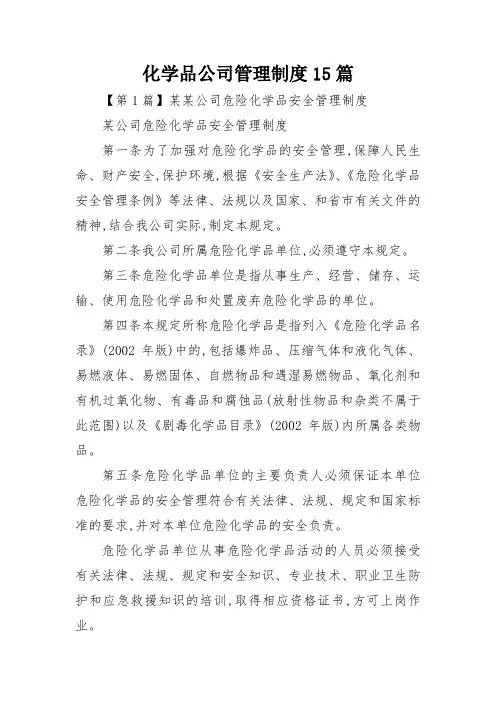 化学品公司管理制度15篇

【第1篇】某某公司危险化学品安全管理制度

某公司危险化学品安全管理制度

第一条为了加强对危险化学品的安全管理,保障人民生命、财产安全,保护环境,根据《安全生产法》、《危险化学品安全管理条例》等法律、法规以及国家、和省市有关文件的精神,结合我公司实际,制定本规定。

第二条我公司所属危险化学品单位,必须遵守本规定。

第三条危险化学品单位是指从事生产、经营、储存、运输、使用危险化学品和处置废弃危险化学品的单位。

第四条本规定所称危险化学品是指列入《危险化学品名录》(2002 年版)中的,包括爆炸品、压缩气体和液化气体、易燃液体、易燃固体、自燃物品和遇湿易燃物品、氧化剂和有机过氧化物、有毒品和腐蚀品(放射性物品和杂类不属于此范围)以及《剧毒化学品目录》(2002 年版)内所属各类物品。

第五条危险化学品单位的主要负责人必须保证本单位危险化学品的安全管理符合有关法律、法规、规定和国家标准的要求,并对本单位危险化学品的安全负责。

危险化学品单位从事危险化学品活动的人员必须接受有关法律、法规、规定和安全知识、专业技术、职业卫生防护和应急救援知识的培训,取得相应资格证书,方可上岗作业。